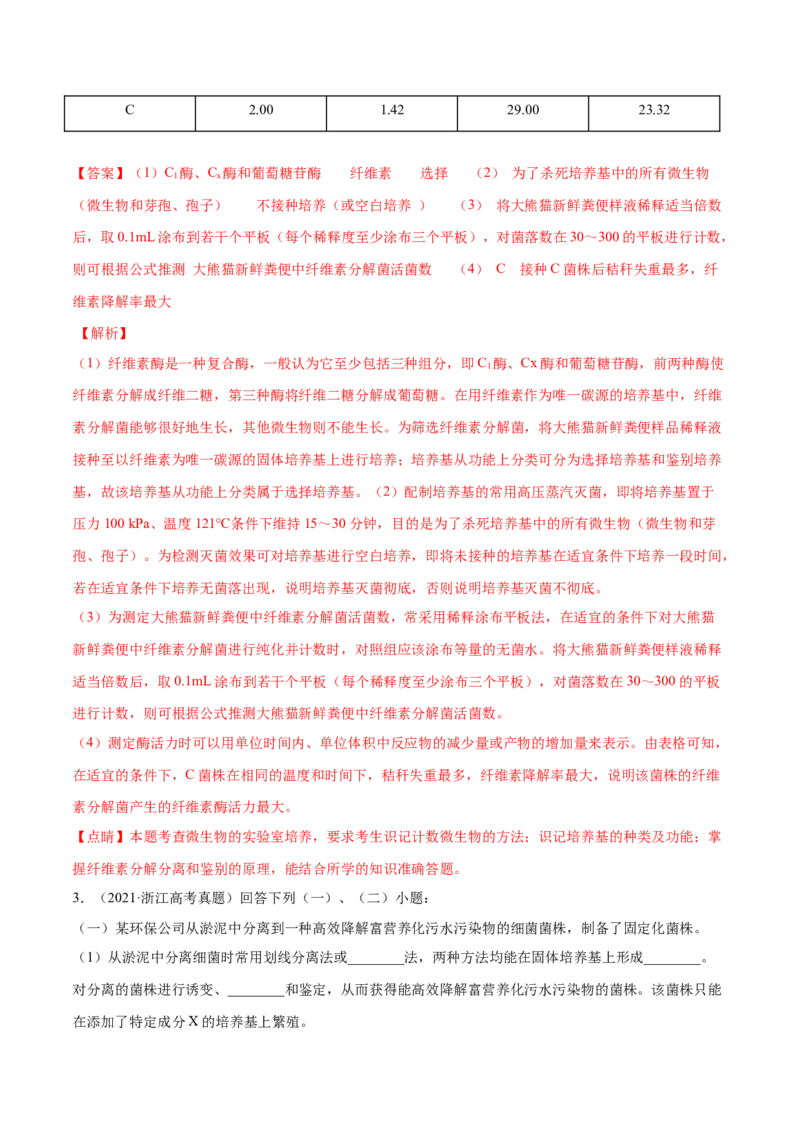 | C | 2.00 | 1.42 | 29.00 | 23.32 |
|---|---|---|---|---|

【答案】（1）$C_1$酶、$C_x$酶和葡萄糖苷酶 纤维素 选择 （2） 为了杀死培养基中的所有微生物（微生物和芽孢、孢子） 不接种培养（或空白培养 ） （3） 将大熊猫新鲜粪便样液稀释适当倍数后，取0.1mL涂布到若干个平板（每个稀释度至少涂布三个平板），对菌落数在30～300的平板进行计数，则可根据公式推测 大熊猫新鲜粪便中纤维素分解菌活菌数 （4） C 接种C菌株后秸秆失重最多，纤维素降解率最大

【解析】

（1）纤维素酶是一种复合酶，一般认为它至少包括三种组分，即$C_1$酶、Cx酶和葡萄糖苷酶，前两种酶使纤维素分解成纤维二糖，第三种酶将纤维二糖分解成葡萄糖。在用纤维素作为唯一碳源的培养基中，纤维素分解菌能够很好地生长，其他微生物则不能生长。为筛选纤维素分解菌，将大熊猫新鲜粪便样品稀释液接种至以纤维素为唯一碳源的固体培养基上进行培养；培养基从功能上分类可分为选择培养基和鉴别培养基，故该培养基从功能上分类属于选择培养基。（2）配制培养基的常用高压蒸汽灭菌，即将培养基置于压力100 kPa、温度121℃条件下维持15～30分钟，目的是为了杀死培养基中的所有微生物（微生物和芽孢、孢子）。为检测灭菌效果可对培养基进行空白培养，即将未接种的培养基在适宜条件下培养一段时间，若在适宜条件下培养无菌落出现，说明培养基灭菌彻底，否则说明培养基灭菌不彻底。

（3）为测定大熊猫新鲜粪便中纤维素分解菌活菌数，常采用稀释涂布平板法，在适宜的条件下对大熊猫新鲜粪便中纤维素分解菌进行纯化并计数时，对照组应该涂布等量的无菌水。将大熊猫新鲜粪便样液稀释适当倍数后，取0.1mL涂布到若干个平板（每个稀释度至少涂布三个平板），对菌落数在30～300的平板进行计数，则可根据公式推测大熊猫新鲜粪便中纤维素分解菌活菌数。

（4）测定酶活力时可以用单位时间内、单位体积中反应物的减少量或产物的增加量来表示。由表格可知，在适宜的条件下，C菌株在相同的温度和时间下，秸秆失重最多，纤维素降解率最大，说明该菌株的纤维素分解菌产生的纤维素酶活力最大。

【点睛】本题考查微生物的实验室培养，要求考生识记计数微生物的方法；识记培养基的种类及功能；掌握纤维素分解分离和鉴别的原理，能结合所学的知识准确答题。

3．（2021·浙江高考真题）回答下列（一）、（二）小题：

（一）某环保公司从淤泥中分离到一种高效降解富营养化污水污染物的细菌菌株，制备了固定化菌株。

（1）从淤泥中分离细菌时常用划线分离法或____法，两种方法均能在固体培养基上形成____。对分离的菌株进行诱变、____和鉴定，从而获得能高效降解富营养化污水污染物的菌株。该菌株只能在添加了特定成分X的培养基上繁殖。